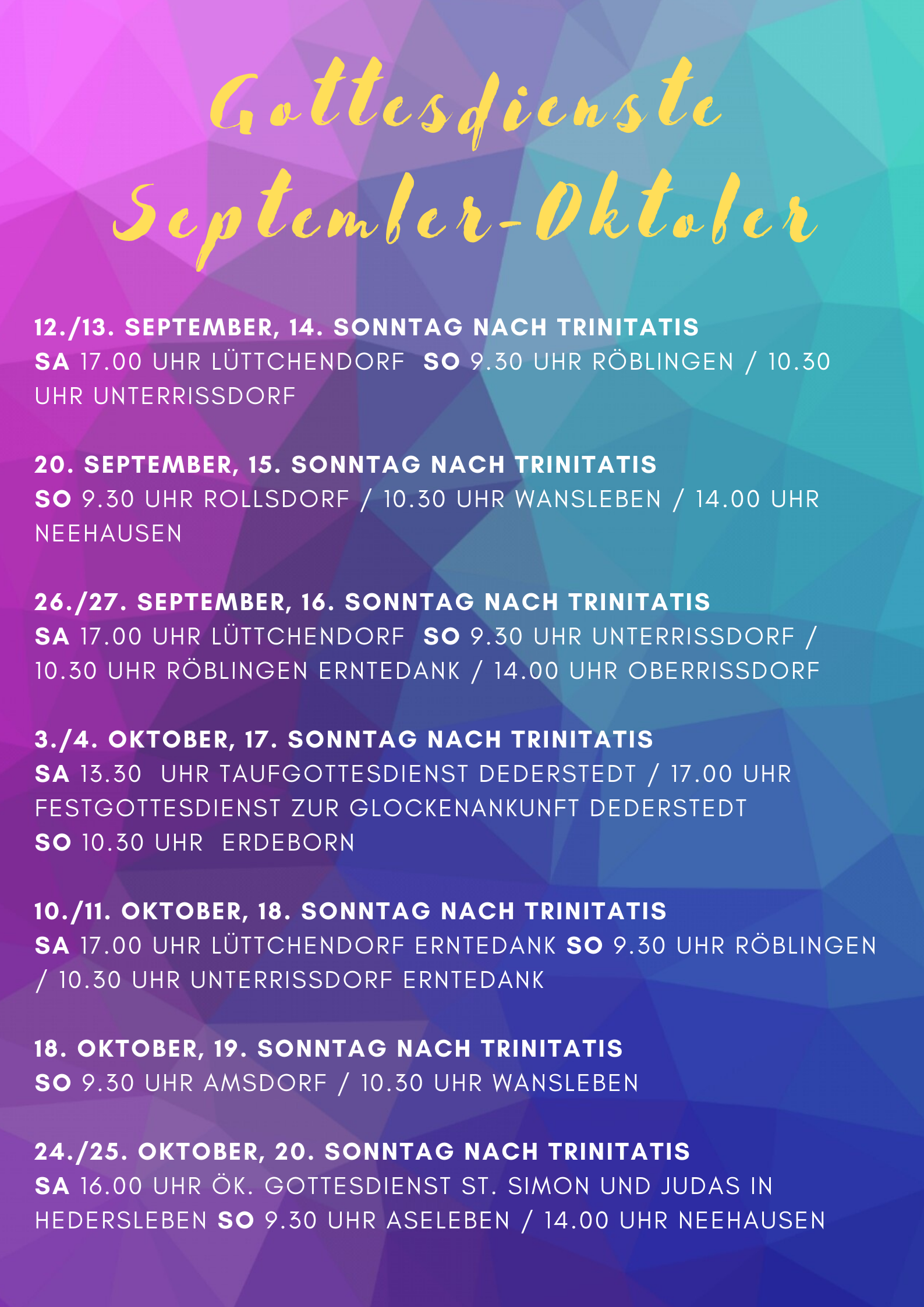 Gottesdienste
September-Oktober

12./13. SEPTEMBER, 14. SONNTAG NACH TRINITATIS
SA 17.00 UHR LÜTTCHENDORF SO 9.30 UHR RÖBLINGEN / 10.30 UHR UNTERRISSDORF

20. SEPTEMBER, 15. SONNTAG NACH TRINITATIS
SO 9.30 UHR ROLLSDORF / 10.30 UHR WANSLEBEN / 14.00 UHR NEEHAUSEN

26./27. SEPTEMBER, 16. SONNTAG NACH TRINITATIS
SA 17.00 UHR LÜTTCHENDORF SO 9.30 UHR UNTERRISSDORF / 10.30 UHR RÖBLINGEN ERNTEDANK / 14.00 UHR OBERRISSDORF

3./4. OKTOBER, 17. SONNTAG NACH TRINITATIS
SA 13.30 UHR TAUFGOTTESDIENST DEDERSTEDT / 17.00 UHR FESTGOTTESDIENST ZUR GLOCKENANKUNFT DEDERSTEDT
SO 10.30 UHR ERDEBORN

10./11. OKTOBER, 18. SONNTAG NACH TRINITATIS
SA 17.00 UHR LÜTTCHENDORF ERNTEDANK SO 9.30 UHR RÖBLINGEN / 10.30 UHR UNTERRISSDORF ERNTEDANK

18. OKTOBER, 19. SONNTAG NACH TRINITATIS
SO 9.30 UHR AMSDORF / 10.30 UHR WANSLEBEN

24./25. OKTOBER, 20. SONNTAG NACH TRINITATIS
SA 16.00 UHR ÖK. GOTTESDIENST ST. SIMON UND JUDAS IN HEDERSLEBEN SO 9.30 UHR ASELEBEN / 14.00 UHR NEEHAUSEN